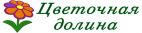 Цветочная долина